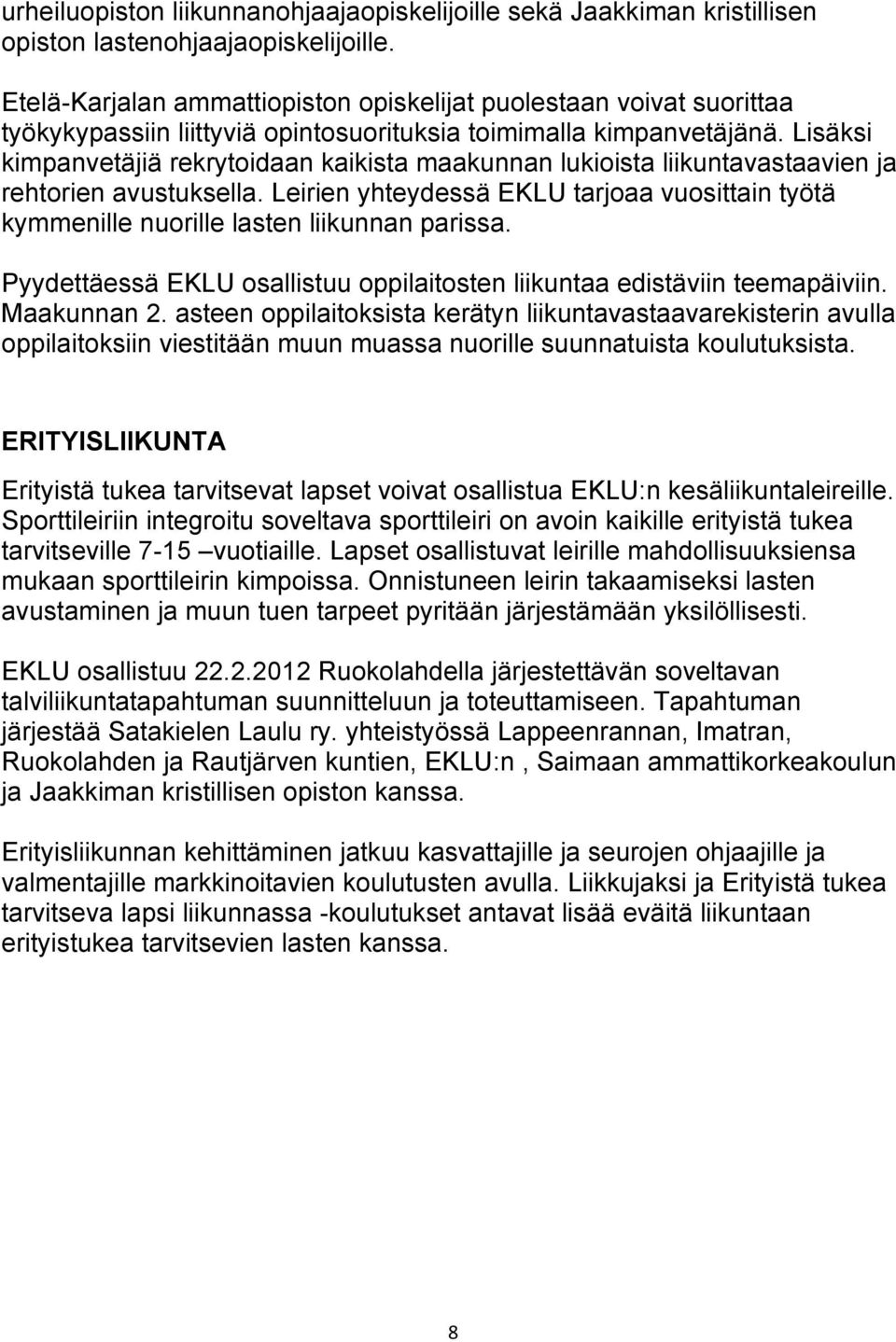 urheiluopiston liikunnanohjaajaopiskelijoille sekä Jaakkiman kristillisen opiston lastenohjaajaopiskelijoille.

Etelä-Karjalan ammattiopiston opiskelijat puolestaan voivat suorittaa työkykypassiin liittyviä opintosuorituksia toimimalla kimpanvetäjänä. Lisäksi kimpanvetäjiä rekrytoidaan kaikista maakunnan lukioista liikuntavastaavien ja rehtorien avustuksella. Leirien yhteydessä EKLU tarjoaa vuosittain työtä kymmenille nuorille lasten liikunnan parissa.

Pyydettäessä EKLU osallistuu oppilaitosten liikuntaa edistäviin teemapäiviin. Maakunnan 2. asteen oppilaitoksista kerätyn liikuntavastaavarekisterin avulla oppilaitoksiin viestitään muun muassa nuorille suunnatuista koulutuksista.

ERITYISLIIKUNTA

Erityistä tukea tarvitsevat lapset voivat osallistua EKLU:n kesäliikuntaleireille. Sporttileiriin integroitu soveltava sporttileiri on avoin kaikille erityistä tukea tarvitseville 7-15 –vuotiaille. Lapset osallistuvat leirille mahdollisuuksiensa mukaan sporttileirin kimpoissa. Onnistuneen leirin takaamiseksi lasten avustaminen ja muun tuen tarpeet pyritään järjestämään yksilöllisesti.

EKLU osallistuu 22.2.2012 Ruokolahdella järjestettävän soveltavan talviliikuntatapahtuman suunnitteluun ja toteuttamiseen. Tapahtuman järjestää Satakielen Laulu ry. yhteistyössä Lappeenrannan, Imatran, Ruokolahden ja Rautjärven kuntien, EKLU:n , Saimaan ammattikorkeakoulun ja Jaakkiman kristillisen opiston kanssa.

Erityisliikunnan kehittäminen jatkuu kasvattajille ja seurojen ohjaajille ja valmentajille markkinoitavien koulutusten avulla. Liikkujaksi ja Erityistä tukea tarvitseva lapsi liikunnassa -koulutukset antavat lisää eväitä liikuntaan erityistukea tarvitsevien lasten kanssa.

8